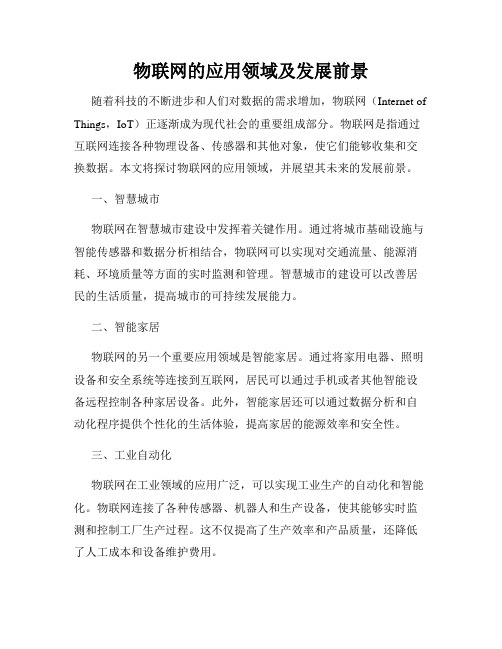 物联网的应用领域及发展前景

随着科技的不断进步和人们对数据的需求增加，物联网（Internet of Things，IoT）正逐渐成为现代社会的重要组成部分。物联网是指通过互联网连接各种物理设备、传感器和其他对象，使它们能够收集和交换数据。本文将探讨物联网的应用领域，并展望其未来的发展前景。

一、智慧城市

物联网在智慧城市建设中发挥着关键作用。通过将城市基础设施与智能传感器和数据分析相结合，物联网可以实现对交通流量、能源消耗、环境质量等方面的实时监测和管理。智慧城市的建设可以改善居民的生活质量，提高城市的可持续发展能力。

二、智能家居

物联网的另一个重要应用领域是智能家居。通过将家用电器、照明设备和安全系统等连接到互联网，居民可以通过手机或者其他智能设备远程控制各种家居设备。此外，智能家居还可以通过数据分析和自动化程序提供个性化的生活体验，提高家居的能源效率和安全性。

三、工业自动化

物联网在工业领域的应用广泛，可以实现工业生产的自动化和智能化。物联网连接了各种传感器、机器人和生产设备，使其能够实时监测和控制工厂生产过程。这不仅提高了生产效率和产品质量，还降低了人工成本和设备维护费用。